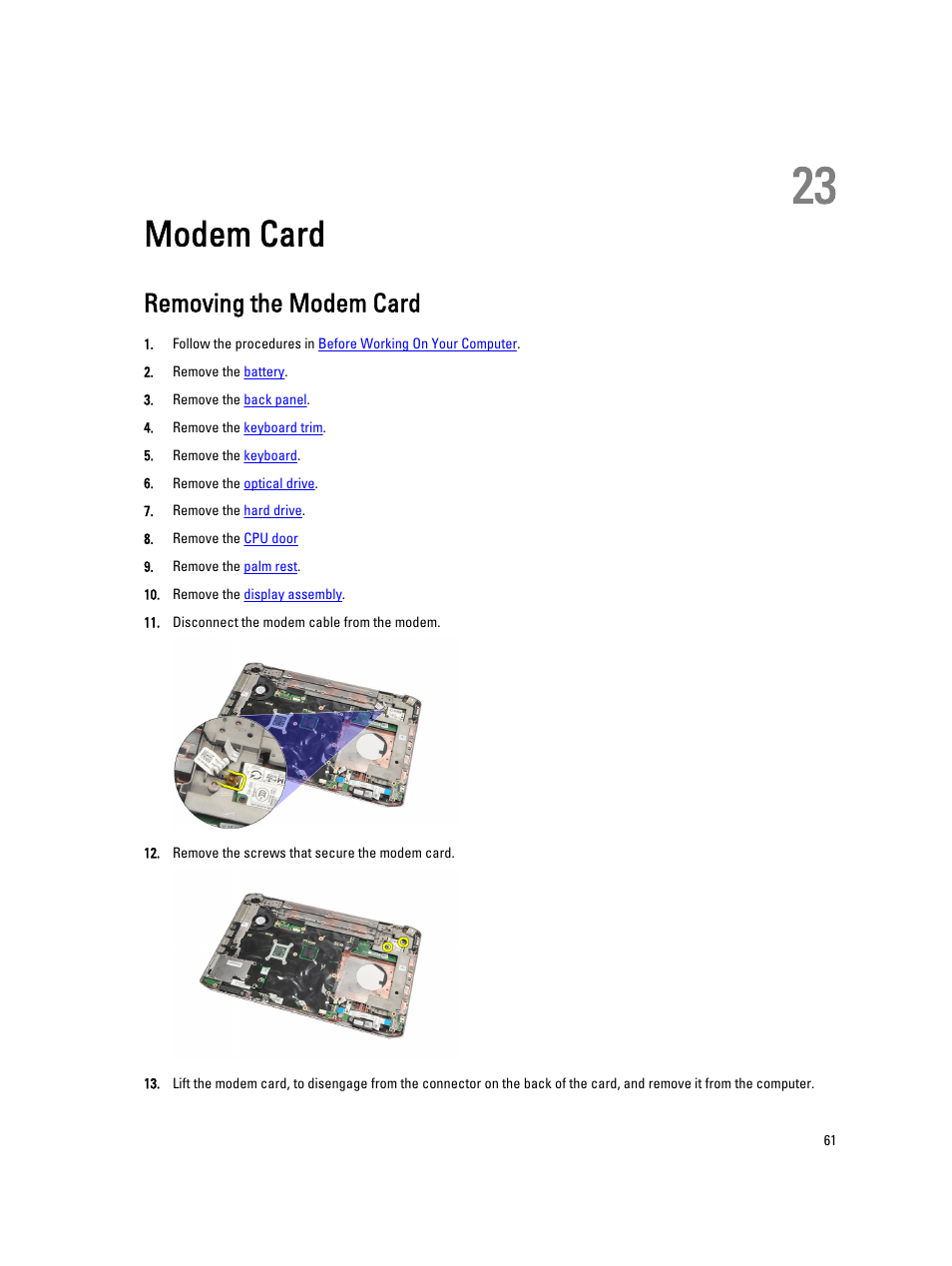 23

Modem Card

Removing the Modem Card

1. Follow the procedures in Before Working On Your Computer.
2. Remove the battery.
3. Remove the back panel.
4. Remove the keyboard trim.
5. Remove the keyboard.
6. Remove the optical drive.
7. Remove the hard drive.
8. Remove the CPU door
9. Remove the palm rest.
10. Remove the display assembly.
11. Disconnect the modem cable from the modem.

12. Remove the screws that secure the modem card.

13. Lift the modem card, to disengage from the connector on the back of the card, and remove it from the computer.

61